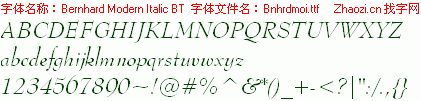 字体名称：Bernhard Modern Italic BT 字体文件名：Bnhrdmoi.ttf Zhaozi.cn 找字网

ABCDEFGHIJKLMNOPQRSTUVWXYZ

abcdefghijklmnopqrstuvwxyz

1234567890~!@#%^&*()_+-<?|":/.,{}